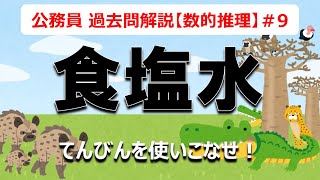 公務員 過去問解説【数的推理】＃9

食塩水

てんびんを使いこなせ！